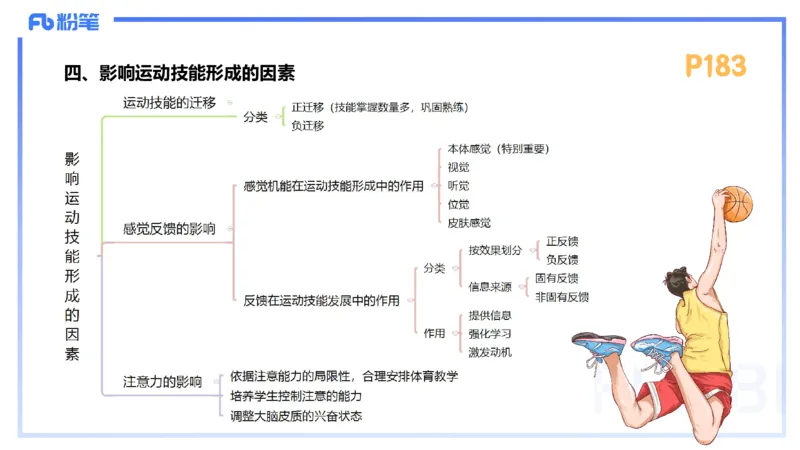 Fb 粉笔

四、影响运动技能形成的因素

P183

影响运动技能形成的因素

运动技能的迁移
分类
正迁移（技能掌握数量多，巩固熟练）
负迁移

感觉反馈的影响
感觉机能在运动技能形成中的作用
本体感觉（特别重要）
视觉
听觉
位觉
皮肤感觉

反馈在运动技能发展中的作用
分类
按效果划分
正反馈
负反馈
信息来源
固有反馈
非固有反馈
作用
提供信息
强化学习
激发动机

注意力的影响
依据注意能力的局限性，合理安排体育教学
培养学生控制注意的能力
调整大脑皮质的兴奋状态